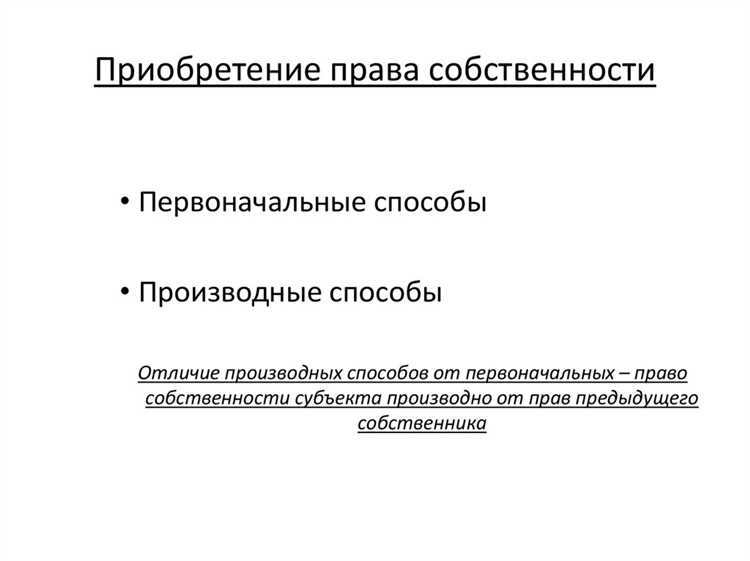 Приобретение права собственности

• Первоначальные способы

• Производные способы

Отличие производных способов от первоначальных – право собственности субъекта производно от прав предыдущего собственника